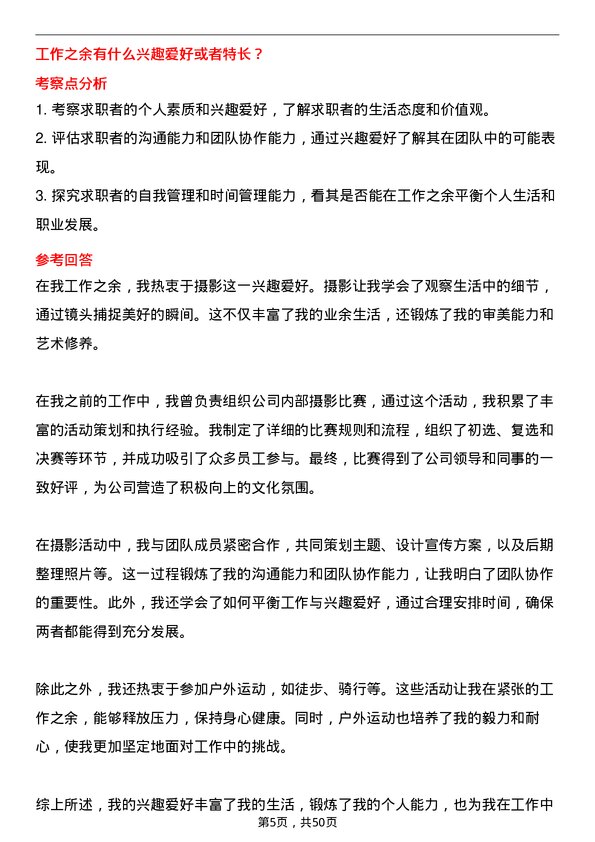 工作之余有什么兴趣爱好或者特长？

考察点分析

1. 考察求职者的个人素质和兴趣爱好，了解求职者的生活态度和价值观。

2. 评估求职者的沟通能力和团队协作能力，通过兴趣爱好了解其在团队中的可能表现。

3. 探究求职者的自我管理和时间管理能力，看其是否能在工作之余平衡个人生活和职业发展。

参考回答

在我工作之余，我热衷于摄影这一兴趣爱好。摄影让我学会了观察生活中的细节，通过镜头捕捉美好的瞬间。这不仅丰富了我的业余生活，还锻炼了我的审美能力和艺术修养。

在我之前的工作中，我曾负责组织公司内部摄影比赛，通过这个活动，我积累了丰富的活动策划和执行经验。我制定了详细的比赛规则和流程，组织了初选、复选和决赛等环节，并成功吸引了众多员工参与。最终，比赛得到了公司领导和同事的一致好评，为公司营造了积极向上的文化氛围。

在摄影活动中，我与团队成员紧密合作，共同策划主题、设计宣传方案，以及后期整理照片等。这一过程锻炼了我的沟通能力和团队协作能力，让我明白了团队协作的重要性。此外，我还学会了如何平衡工作与兴趣爱好，通过合理安排时间，确保两者都能得到充分发展。

除此之外，我还热衷于参加户外运动，如徒步、骑行等。这些活动让我在紧张的工作之余，能够释放压力，保持身心健康。同时，户外运动也培养了我的毅力和耐心，使我更加坚定地面对工作中的挑战。

综上所述，我的兴趣爱好丰富了我的生活，锻炼了我的个人能力，也为我在工作中

第5页，共50页